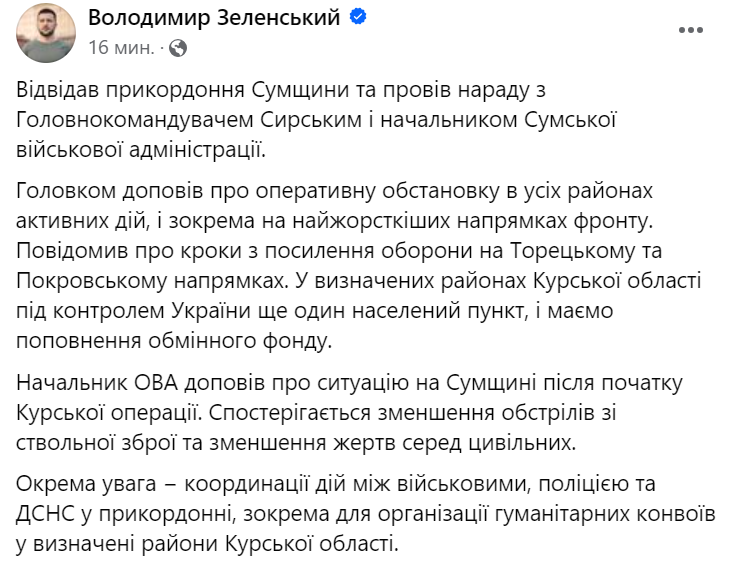 Володимир Зеленський
16 мин. ·

Відвідав прикордоння Сумщини та провів нараду з Головнокомандувачем Сирським і начальником Сумської військової адміністрації.

Головком доповів про оперативну обстановку в усіх районах активних дій, і зокрема на найжорсткіших напрямках фронту. Повідомив про кроки з посилення оборони на Торецькому та Покровському напрямках. У визначених районах Курської області під контролем України ще один населений пункт, і маємо поповнення обмінного фонду.

Начальник ОВА доповів про ситуацію на Сумщині після початку Курської операції. Спостерігається зменшення обстрілів зі ствольної зброї та зменшення жертв серед цивільних.

Окрема увага – координації дій між військовими, поліцією та ДСНС у прикордонні, зокрема для організації гуманітарних конвоїв у визначені райони Курської області.